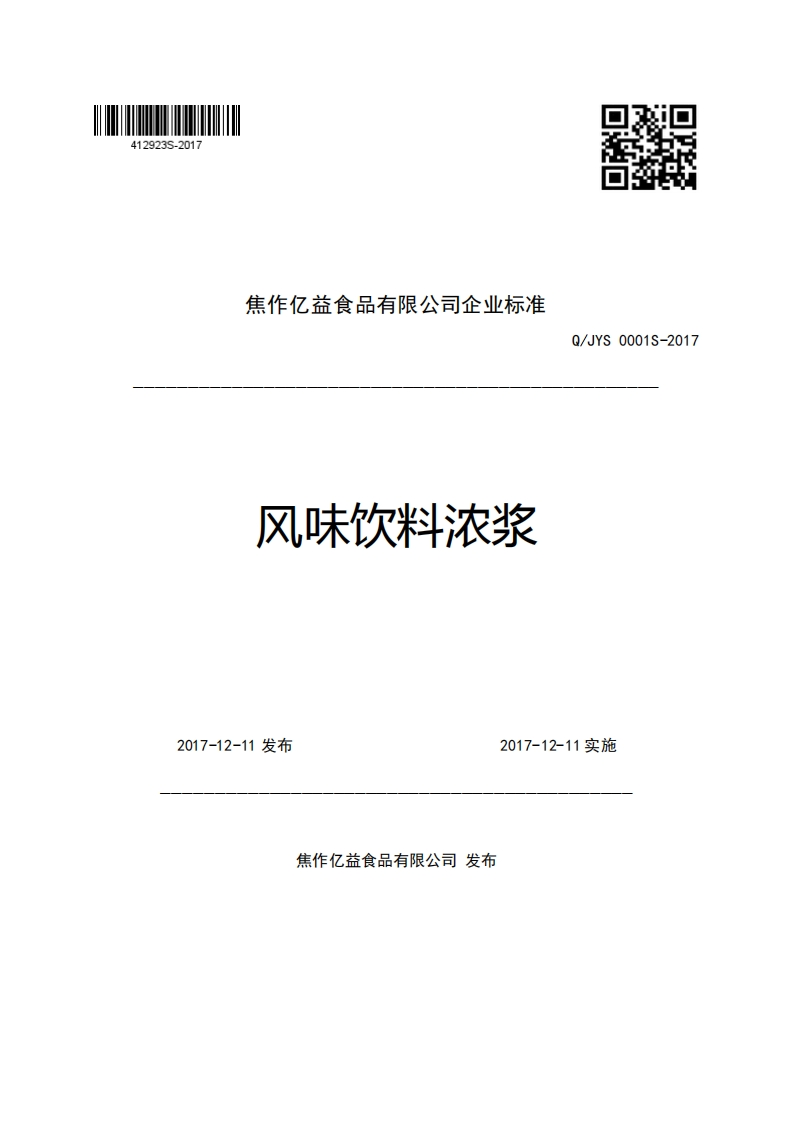 412923S-2017

焦作亿益食品有限公司企业标准

Q/JYS 0001S-2017

风味饮料浓浆

2017-12-11 发布

2017-12-11 实施

焦作亿益食品有限公司 发布